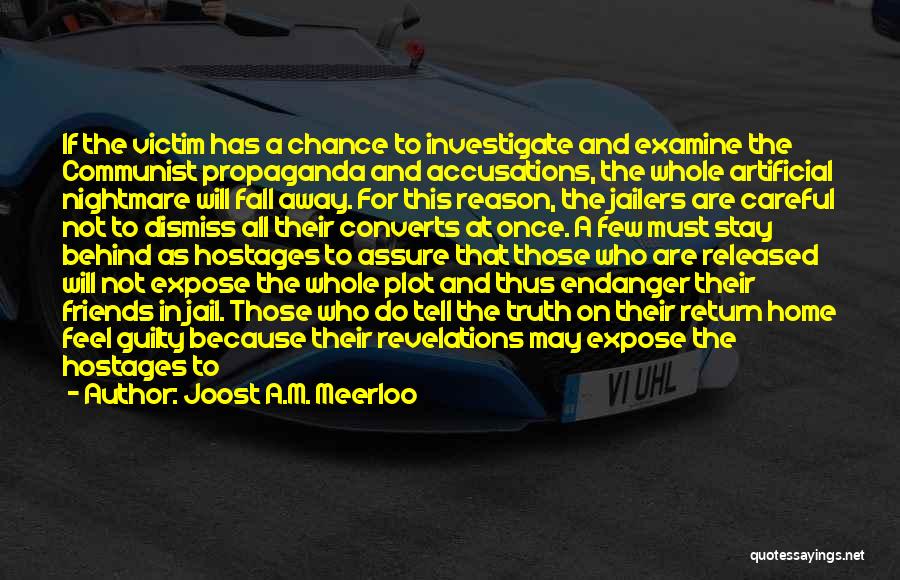 If the victim has a chance to investigate and examine the Communist propaganda and accusations, the whole artificial nightmare will fall away. For this reason, the jailers are careful not to dismiss all their converts at once. A few must stay behind as hostages to assure that those who are released will not expose the whole plot and thus endanger their friends in jail. Those who do tell the truth on their return home feel guilty because their revelations may expose the hostages to

- Author: Joost A.M. Meerloo

VI UHL

quotessayings.net